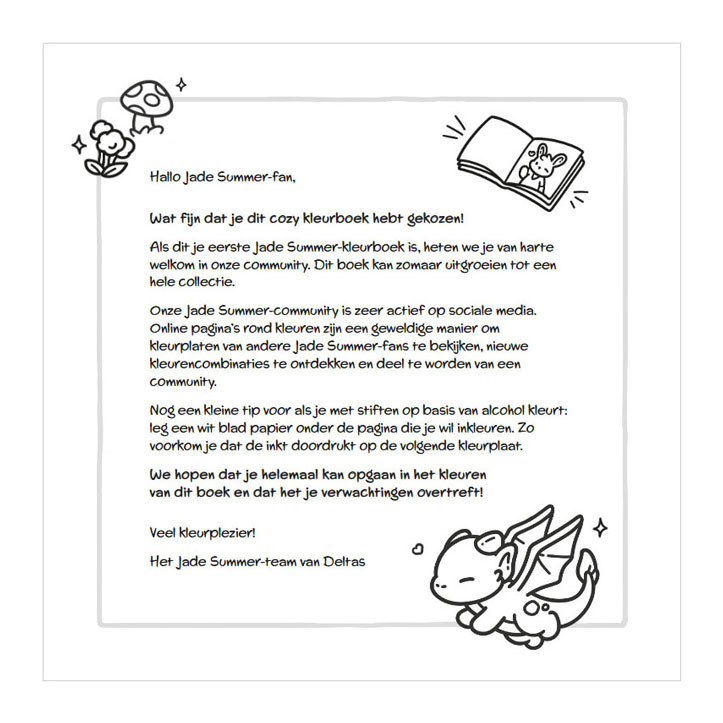 Hallo Jade Summer-fan,

Wat fijn dat je dit cozy kleurboek hebt gekozen!

Als dit je eerste Jade Summer-kleurboek is, heten we je van harte welkom in onze community. Dit boek kan zomaar uitgroeien tot een hele collectie.

Onze Jade Summer-community is zeer actief op sociale media. Online pagina's rond kleuren zijn een geweldige manier om kleurplaten van andere Jade Summer-fans te bekijken, nieuwe kleurencombinaties te ontdekken en deel te worden van een community.

Nog een kleine tip voor als je met stiften op basis van alcohol kleurt: leg een wit blad papier onder de pagina die je wil inkleuren. Zo voorkom je dat de inkt doordrukt op de volgende kleurplaat.

We hopen dat je helemaal kan opgaan in het kleuren van dit boek en dat het je verwachtingen overtreft!

Veel kleurplezier!

Het Jade Summer-team van Deltas